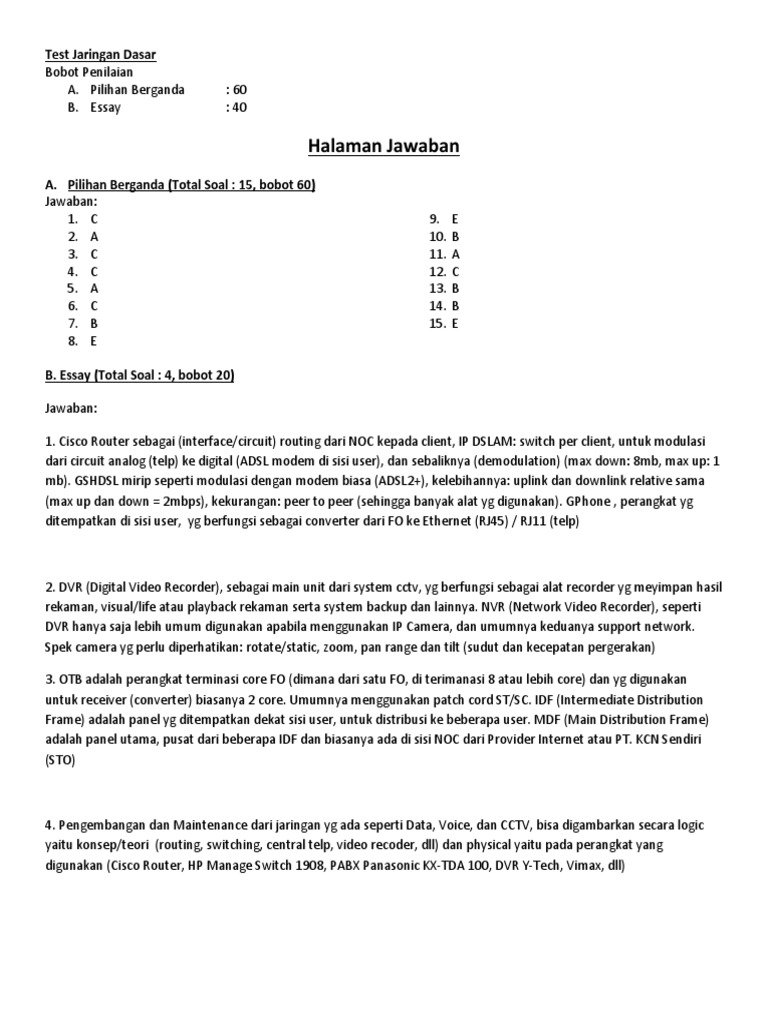 Test Jaringan Dasar
Bobot Penilaian
A. Pilihan Berganda : 60
B. Essay : 40

Halaman Jawaban

A. Pilihan Berganda (Total Soal : 15, bobot 60)
Jawaban:
1. C
2. A
3. C
4. C
5. A
6. C
7. B
8. E
9. E
10. B
11. A
12. C
13. B
14. B
15. E

B. Essay (Total Soal : 4, bobot 20)

Jawaban:

1. Cisco Router sebagai (interface/circuit) routing dari NOC kepada client, IP DSLAM: switch per client, untuk modulasi dari circuit analog (telp) ke digital (ADSL modem di sisi user), dan sebaliknya (demodulation) (max down: 8mb, max up: 1 mb). GSHDSL mirip seperti modulasi dengan modem biasa (ADSL2+), kelebihannya: uplink dan downlink relative sama (max up dan down = 2mbps), kekurangan: peer to peer (sehingga banyak alat yg digunakan). GPhone , perangkat yg ditempatkan di sisi user, yg berfungsi sebagai converter dari FO ke Ethernet (RJ45) / RJ11 (telp)

2. DVR (Digital Video Recorder), sebagai main unit dari system cctv, yg berfungsi sebagai alat recorder yg meyimpan hasil rekaman, visual/life atau playback rekaman serta system backup dan lainnya. NVR (Network Video Recorder), seperti DVR hanya saja lebih umum digunakan apabila menggunakan IP Camera, dan umumnya keduanya support network. Spek camera yg perlu diperhatikan: rotate/static, zoom, pan range dan tilt (sudut dan kecepatan pergerakan)

3. OTB adalah perangkat terminasi core FO (dimana dari satu FO, di terimanasi 8 atau lebih core) dan yg digunakan untuk receiver (converter) biasanya 2 core. Umumnya menggunakan patch cord ST/SC. IDF (Intermediate Distribution Frame) adalah panel yg ditempatkan dekat sisi user, untuk distribusi ke beberapa user. MDF (Main Distribution Frame) adalah panel utama, pusat dari beberapa IDF dan biasanya ada di sisi NOC dari Provider Internet atau PT. KCN Sendiri (STO)

4. Pengembangan dan Maintenance dari jaringan yg ada seperti Data, Voice, dan CCTV, bisa digambarkan secara logic yaitu konsep/teori (routing, switching, central telp, video recoder, dll) dan physical yaitu pada perangkat yang digunakan (Cisco Router, HP Manage Switch 1908, PABX Panasonic KX-TDA 100, DVR Y-Tech, Vimax, dll)